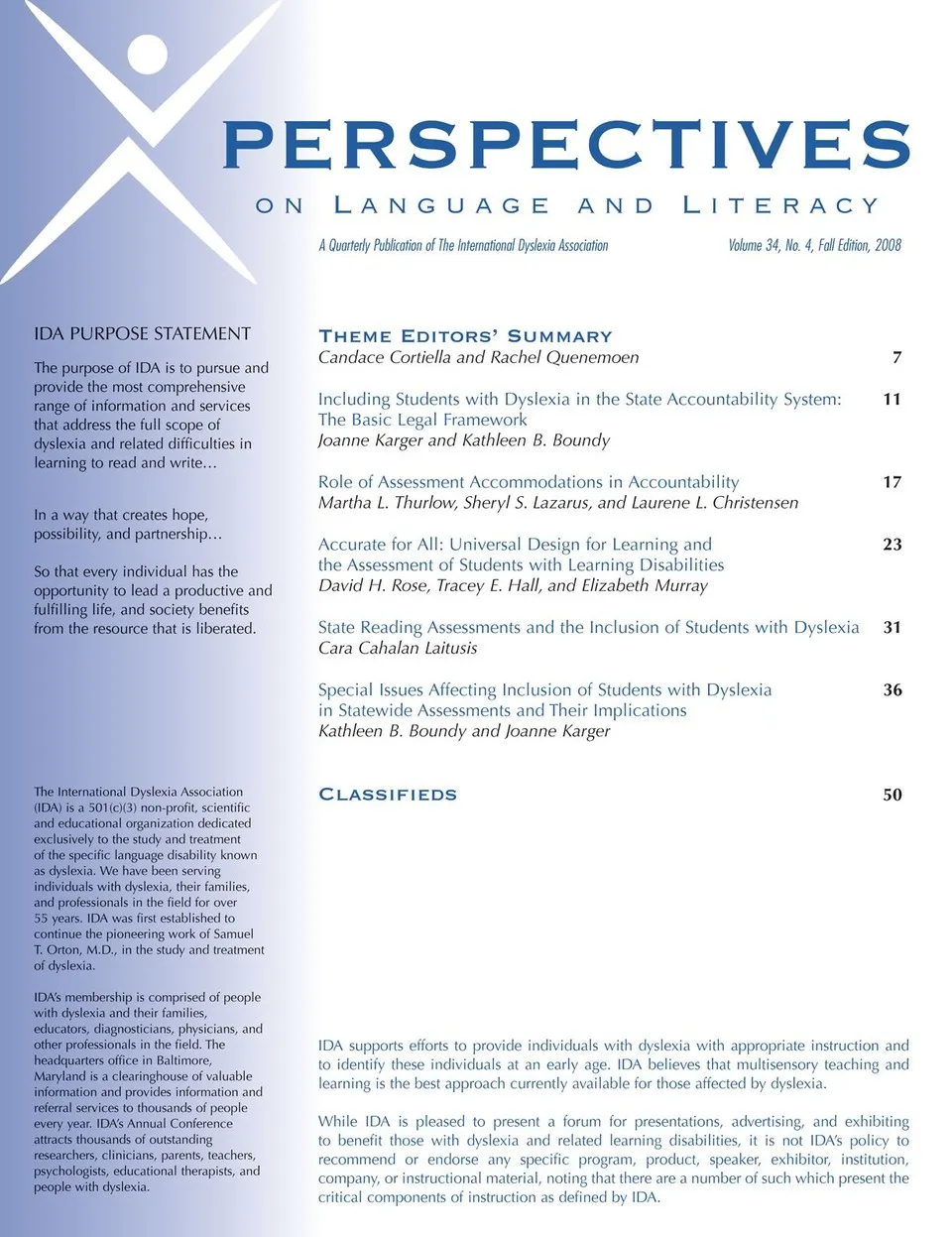 PERSPECTIVES

ON LANGUAGE AND LITERACY

A Quarterly Publication of The International Dyslexia Association Volume 34, No. 4, Fall Edition, 2008

IDA PURPOSE STATEMENT

The purpose of IDA is to pursue and provide the most comprehensive range of information and services that address the full scope of dyslexia and related difficulties in learning to read and write…

In a way that creates hope, possibility, and partnership…

So that every individual has the opportunity to lead a productive and fulfilling life, and society benefits from the resource that is liberated.

The International Dyslexia Association (IDA) is a 501(c)(3) non-profit, scientific and educational organization dedicated exclusively to the study and treatment of the specific language disability known as dyslexia. We have been serving individuals with dyslexia, their families, and professionals in the field for over 55 years. IDA was first established to continue the pioneering work of Samuel T. Orton, M.D., in the study and treatment of dyslexia.

IDA's membership is comprised of people with dyslexia and their families, educators, diagnosticians, physicians, and other professionals in the field. The headquarters office in Baltimore, Maryland is a clearinghouse of valuable information and provides information and referral services to thousands of people every year. IDA's Annual Conference attracts thousands of outstanding researchers, clinicians, parents, teachers, psychologists, educational therapists, and people with dyslexia.

THEME EDITORS' SUMMARY
Candace Cortiella and Rachel Quenemoen 7

Including Students with Dyslexia in the State Accountability System: The Basic Legal Framework 11
Joanne Karger and Kathleen B. Boundy

Role of Assessment Accommodations in Accountability 17
Martha L. Thurlow, Sheryl S. Lazarus, and Laurene L. Christensen

Accurate for All: Universal Design for Learning and the Assessment of Students with Learning Disabilities 23
David H. Rose, Tracey E. Hall, and Elizabeth Murray

State Reading Assessments and the Inclusion of Students with Dyslexia 31
Cara Cahalan Laitusis

Special Issues Affecting Inclusion of Students with Dyslexia in Statewide Assessments and Their Implications 36
Kathleen B. Boundy and Joanne Karger

CLASSIFIEDS 50

IDA supports efforts to provide individuals with dyslexia with appropriate instruction and to identify these individuals at an early age. IDA believes that multisensory teaching and learning is the best approach currently available for those affected by dyslexia.

While IDA is pleased to present a forum for presentations, advertising, and exhibiting to benefit those with dyslexia and related learning disabilities, it is not IDA's policy to recommend or endorse any specific program, product, speaker, exhibitor, institution, company, or instructional material, noting that there are a number of such which present the critical components of instruction as defined by IDA.